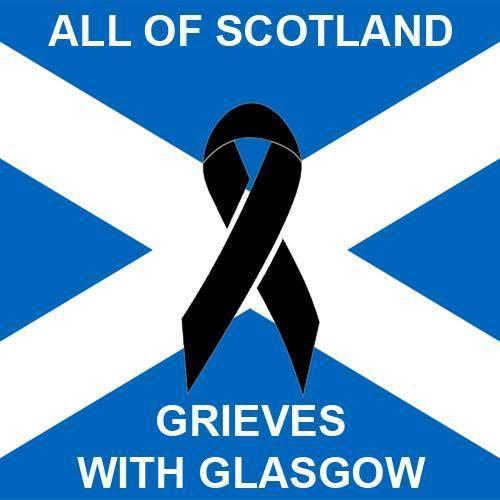 ALL OF SCOTLAND

GRIEVES
WITH GLASGOW